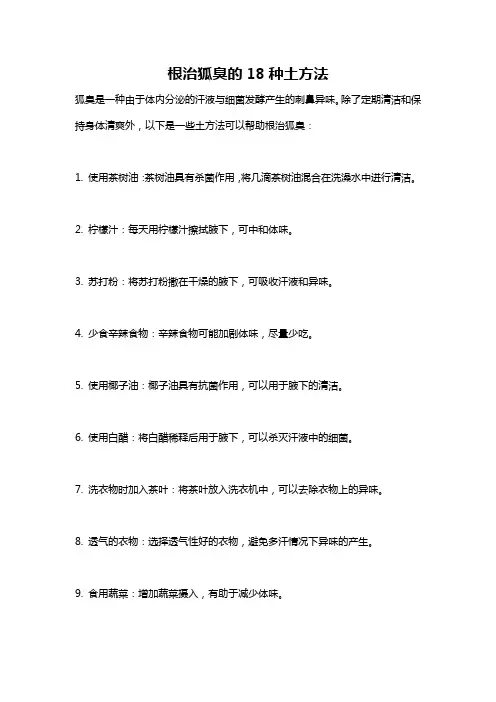 根治狐臭的 18 种土方法

狐臭是一种由于体内分泌的汗液与细菌发酵产生的刺鼻异味。除了定期清洁和保持身体清爽外，以下是一些土方法可以帮助根治狐臭：

1. 使用茶树油：茶树油具有杀菌作用，将几滴茶树油混合在洗澡水中进行清洁。

2. 柠檬汁：每天用柠檬汁擦拭腋下，可中和体味。

3. 苏打粉：将苏打粉撒在干燥的腋下，可吸收汗液和异味。

4. 少食辛辣食物：辛辣食物可能加剧体味，尽量少吃。

5. 使用椰子油：椰子油具有抗菌作用，可以用于腋下的清洁。

6. 使用白醋：将白醋稀释后用于腋下，可以杀灭汗液中的细菌。

7. 洗衣物时加入茶叶：将茶叶放入洗衣机中，可以去除衣物上的异味。

8. 透气的衣物：选择透气性好的衣物，避免多汗情况下异味的产生。

9. 食用蔬菜：增加蔬菜摄入，有助于减少体味。